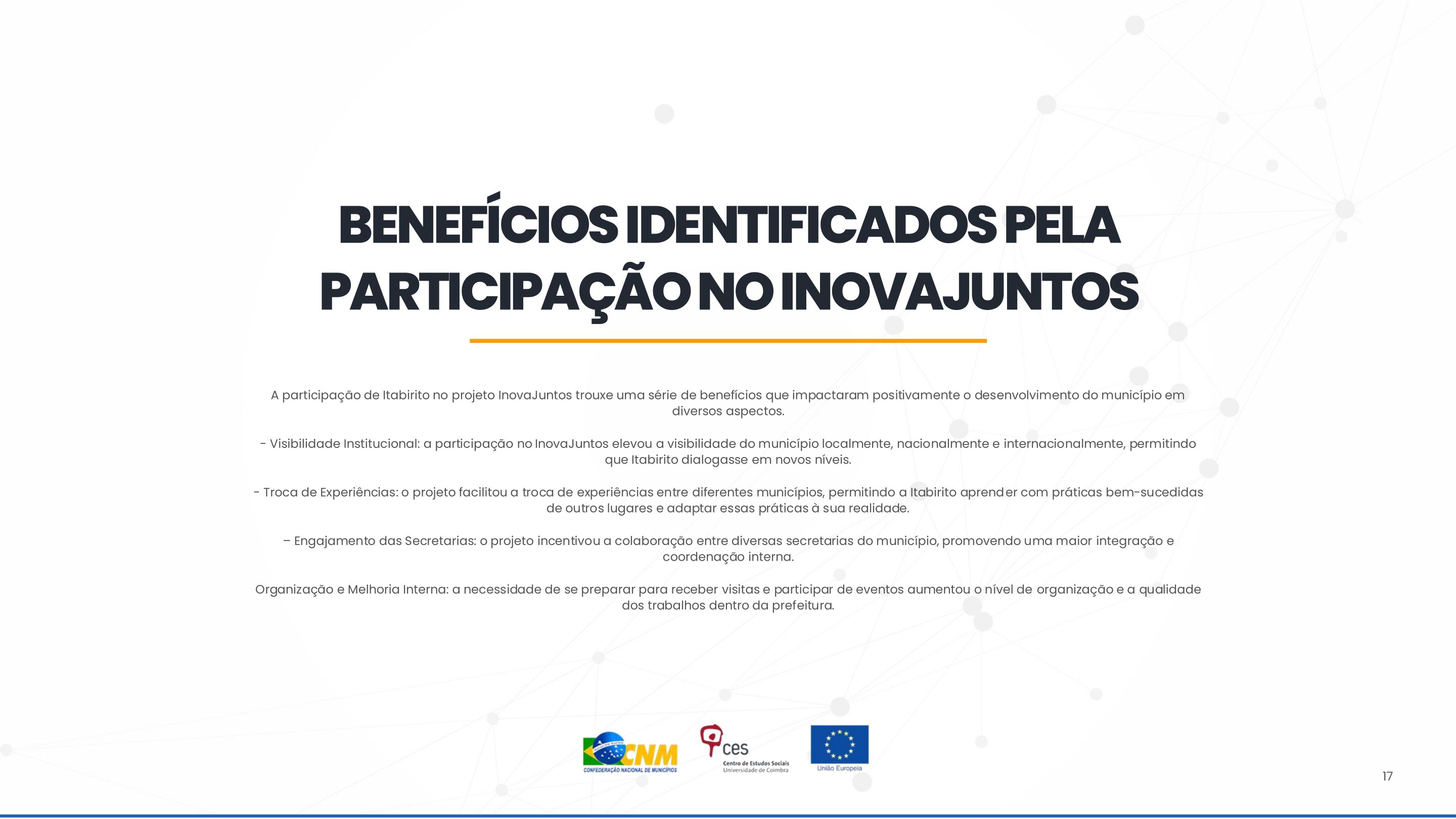 BENEFÍCIOS IDENTIFICADOS PELA PARTICIPAÇÃO NO INOVAJUNTOS

A participação de Itabirito no projeto InovaJuntos trouxe uma série de benefícios que impactaram positivamente o desenvolvimento do município em diversos aspectos.

- Visibilidade Institucional: a participação no InovaJuntos elevou a visibilidade do município localmente, nacionalmente e internacionalmente, permitindo que Itabirito dialogasse em novos níveis.

- Troca de Experiências: o projeto facilitou a troca de experiências entre diferentes municípios, permitindo a Itabirito aprender com práticas bem-sucedidas de outros lugares e adaptar essas práticas à sua realidade.

– Engajamento das Secretarias: o projeto incentivou a colaboração entre diversas secretarias do município, promovendo uma maior integração e coordenação interna.

Organização e Melhoria Interna: a necessidade de se preparar para receber visitas e participar de eventos aumentou o nível de organização e a qualidade dos trabalhos dentro da prefeitura.

CNM
CONFEDERAÇÃO NACIONAL DE MUNICÍPIOS

ces
Centro de Estudos Sociais
Universidade de Coimbra

União Europeia

17